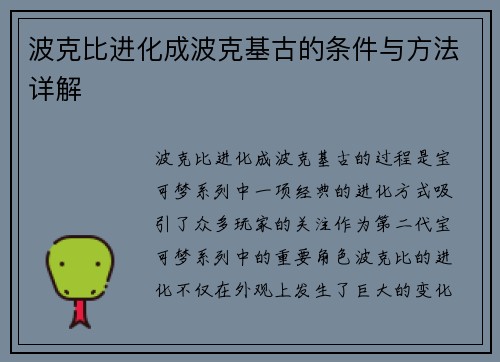 波克比进化成波克基古的条件与方法详解

波克比进化成波克基古的过程是宝可梦系列中一项经典的进化方式吸引了众多玩家的关注作为第二代宝可梦系列中的重要角色波克比的进化不仅在外观上发生了巨大的变化